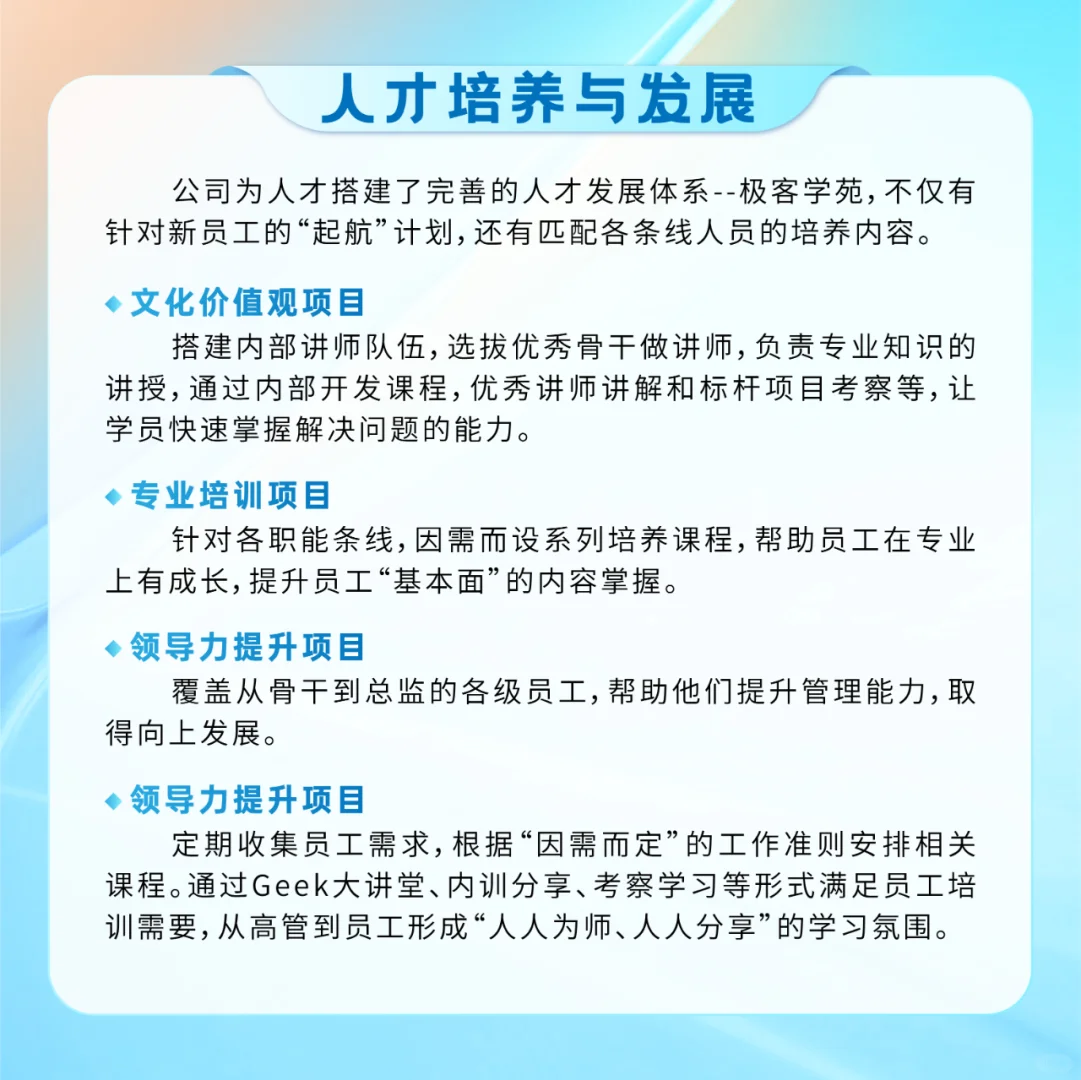 人才培养与发展

公司为人才搭建了完善的人才发展体系--极客学苑，不仅有针对新员工的“起航”计划，还有匹配各条线人员的培养内容。

文化价值观项目
搭建内部讲师队伍，选拔优秀骨干做讲师，负责专业知识的讲授，通过内部开发课程，优秀讲师讲解和标杆项目考察等，让学员快速掌握解决问题的能力。

专业培训项目
针对各职能条线，因需而设系列培养课程，帮助员工在专业上有成长，提升员工“基本面”的内容掌握。

领导力提升项目
覆盖从骨干到总监的各级员工，帮助他们提升管理能力，取得向上发展。

领导力提升项目
定期收集员工需求，根据“因需而定”的工作准则安排相关课程。通过Geek大讲堂、内训分享、考察学习等形式满足员工培训需要，从高管到员工形成“人人为师、人人分享”的学习氛围。